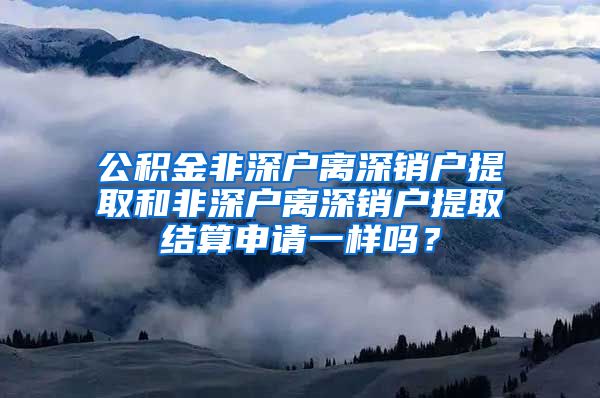 公积金非深户离深销户提取和非深户离深销户提取结算申请一样吗？